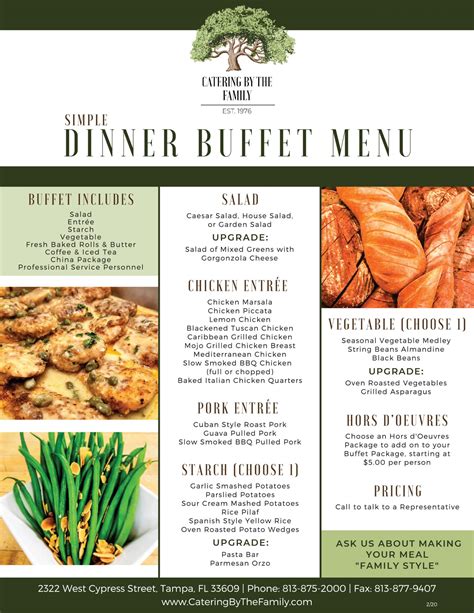 CATERING BY THE FAMILY
EST. 1976

SIMPLE
DINNER BUFFET MENU

BUFFET INCLUDES
Salad
Entrée
Starch
Vegetable
Fresh Baked Rolls & Butter
Coffee & Iced Tea
China Package
Professional Service Personnel

SALAD
Caesar Salad, House Salad, or Garden Salad
UPGRADE:
Salad of Mixed Greens with Gorgonzola Cheese

CHICKEN ENTRÉE
Chicken Marsala
Chicken Piccata
Lemon Chicken
Blackened Tuscan Chicken
Caribbean Grilled Chicken
Mojo Grilled Chicken Breast
Mediterranean Chicken
Slow Smoked BBQ Chicken (full or chopped)
Baked Italian Chicken Quarters

PORK ENTRÉE
Cuban Style Roast Pork
Guava Pulled Pork
Slow Smoked BBQ Pulled Pork

STARCH (CHOOSE 1)
Garlic Smashed Potatoes
Parslied Potatoes
Sour Cream Mashed Potatoes
Rice Pilaf
Spanish Style Yellow Rice
Oven Roasted Potato Wedges
UPGRADE:
Pasta Bar
Parmesan Orzo

VEGETABLE (CHOOSE 1)
Seasonal Vegetable Medley
String Beans Almandine
Black Beans
UPGRADE:
Oven Roasted Vegetables
Grilled Asparagus

HORS D'OEUVRES
Choose an Hors d'Oeuvres Package to add on to your Buffet Package, starting at $5.00 per person

PRICING
Call to talk to a Representative

ASK US ABOUT MAKING YOUR MEAL "FAMILY STYLE"

2322 West Cypress Street, Tampa, FL 33609 | Phone: 813-875-2000 | Fax: 813-877-9407
www.CateringByTheFamily.com
2/20